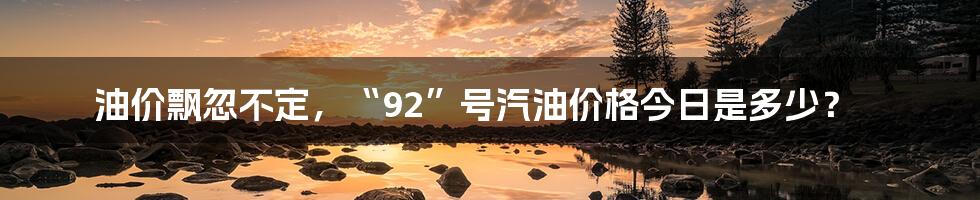 油价飘忽不定，“92”号汽油价格今日是多少？